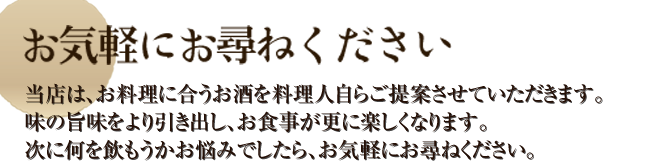 お気軽にお尋ねください

当店は、お料理に合うお酒を料理人自らご提案させていただきます。
味の旨味をより引き出し、お食事が更に楽しくなります。
次に何を飲もうかお悩みでしたら、お気軽にお尋ねください。